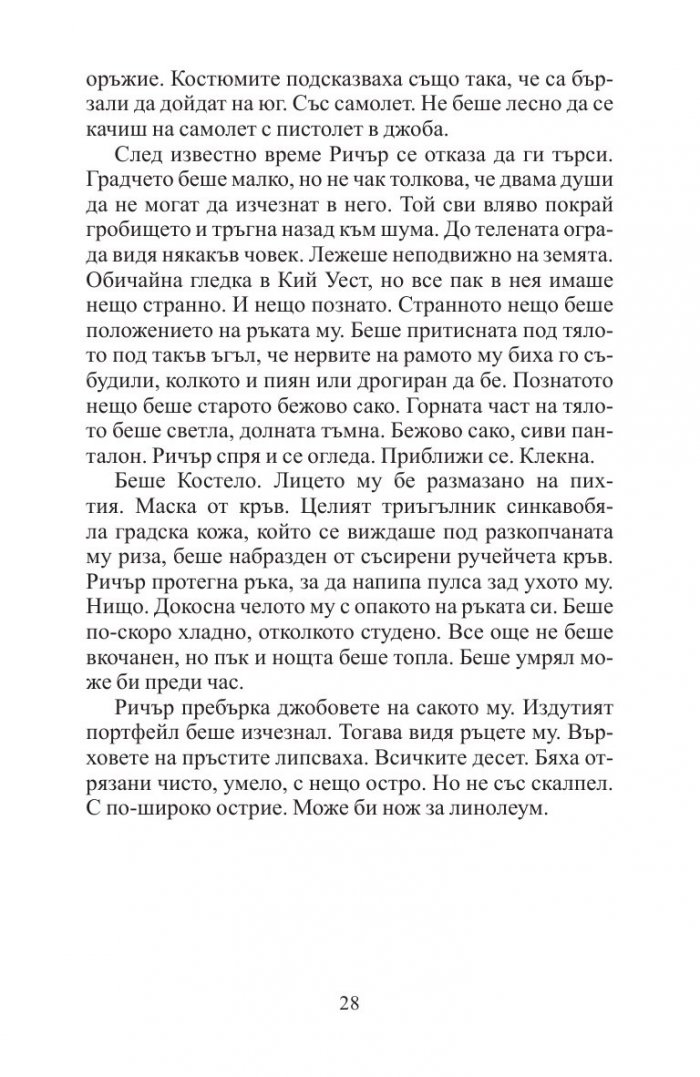 оръжие. Костюмите подсказваха също така, че са бързали да дойдат на юг. Със самолет. Не беше лесно да се качиш на самолет с пистолет в джоба.

След известно време Ричър се отказа да ги търси. Градчето беше малко, но не чак толкова, че двама души да не могат да изчезнат в него. Той сви вляво покрай гробището и тръгна назад към шума. До телената ограда видя някакъв човек. Лежеше неподвижно на земята. Обичайна гледка в Кий Уест, но все пак в нея имаше нещо странно. И нещо познато. Странното нещо беше положението на ръката му. Беше притисната под тялото под такъв ъгъл, че нервите на рамото му биха го събудили, колкото и пиян или дрогиран да бе. Познатото нещо беше старото бежово сако. Горната част на тялото беше светла, долната тъмна. Бежово сако, сиви панталон. Ричър спря и се огледа. Приближи се. Клекна.

Беше Костело. Лицето му бе размазано на пихтия. Маска от кръв. Целият триъгълник синкавобяла градска кожа, който се виждаше под разкопчаната му риза, беше набразден от съсирени ручейчета кръв. Ричър протегна ръка, за да напипа пулса зад ухото му. Нищо. Докосна челото му с опакото на ръката си. Беше по-скоро хладно, отколкото студено. Все още не беше вкочанен, но пък и нощта беше топла. Беше умрял може би преди час.

Ричър пребърка джобовете на сакото му. Издутият портфейл беше изчезнал. Тогава видя ръцете му. Върховете на пръстите липсваха. Всичките десет. Бяха отрязани чисто, умело, с нещо остро. Но не със скалпел. С по-широко острие. Може би нож за линолеум.

28